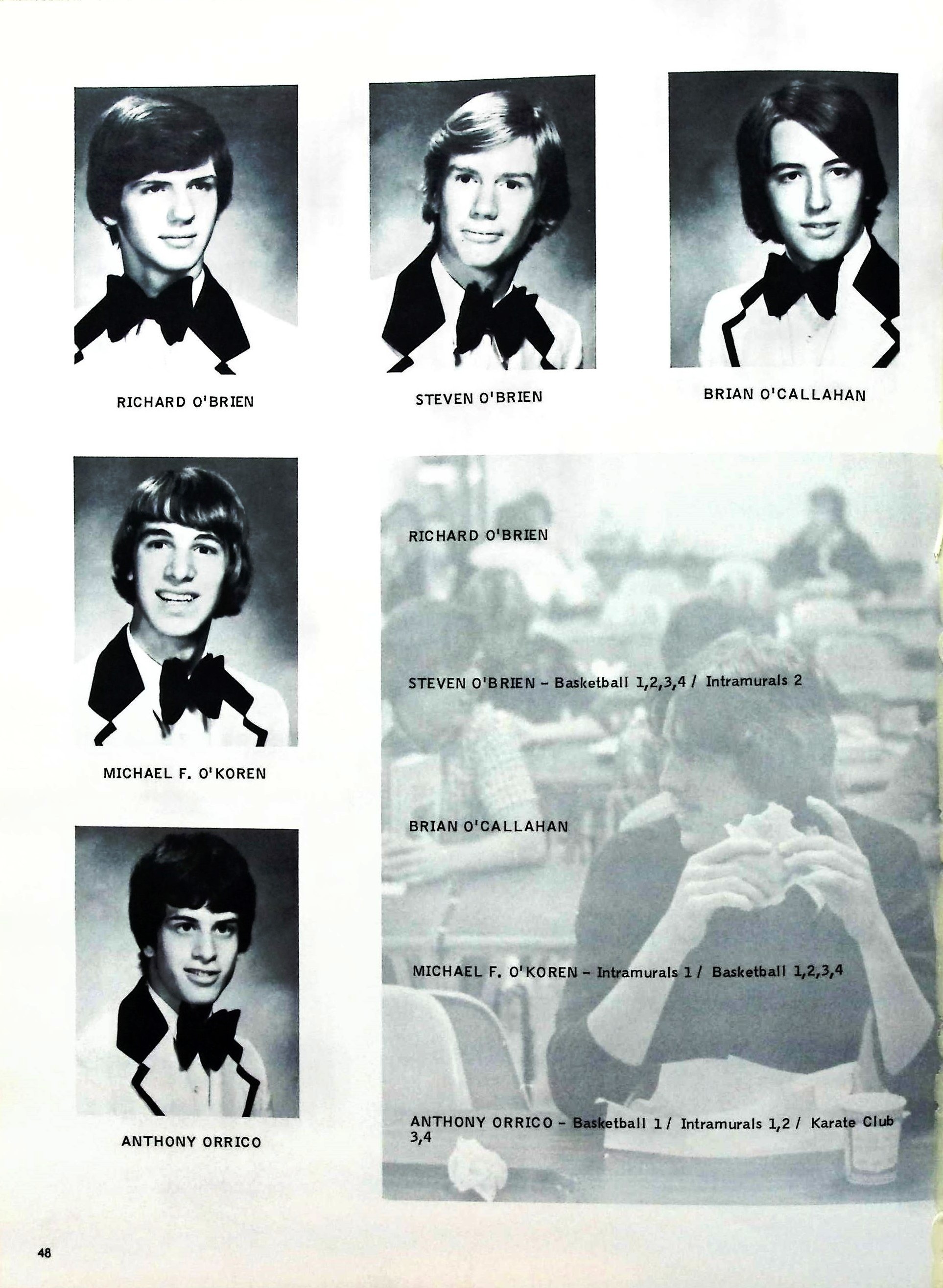 RICHARD O'BRIEN

STEVEN O'BRIEN

BRIAN O'CALLAHAN

MICHAEL F. O'KOREN

ANTHONY ORRICO

RICHARD O'BRIEN

STEVEN O'BRIEN - Basketball 1,2,3,4 / Intramurals 2

BRIAN O'CALLAHAN

MICHAEL F. O'KOREN - Intramurals 1 / Basketball 1,2,3,4

ANTHONY ORRICO - Basketball 1 / Intramurals 1,2 / Karate Club 3,4

48